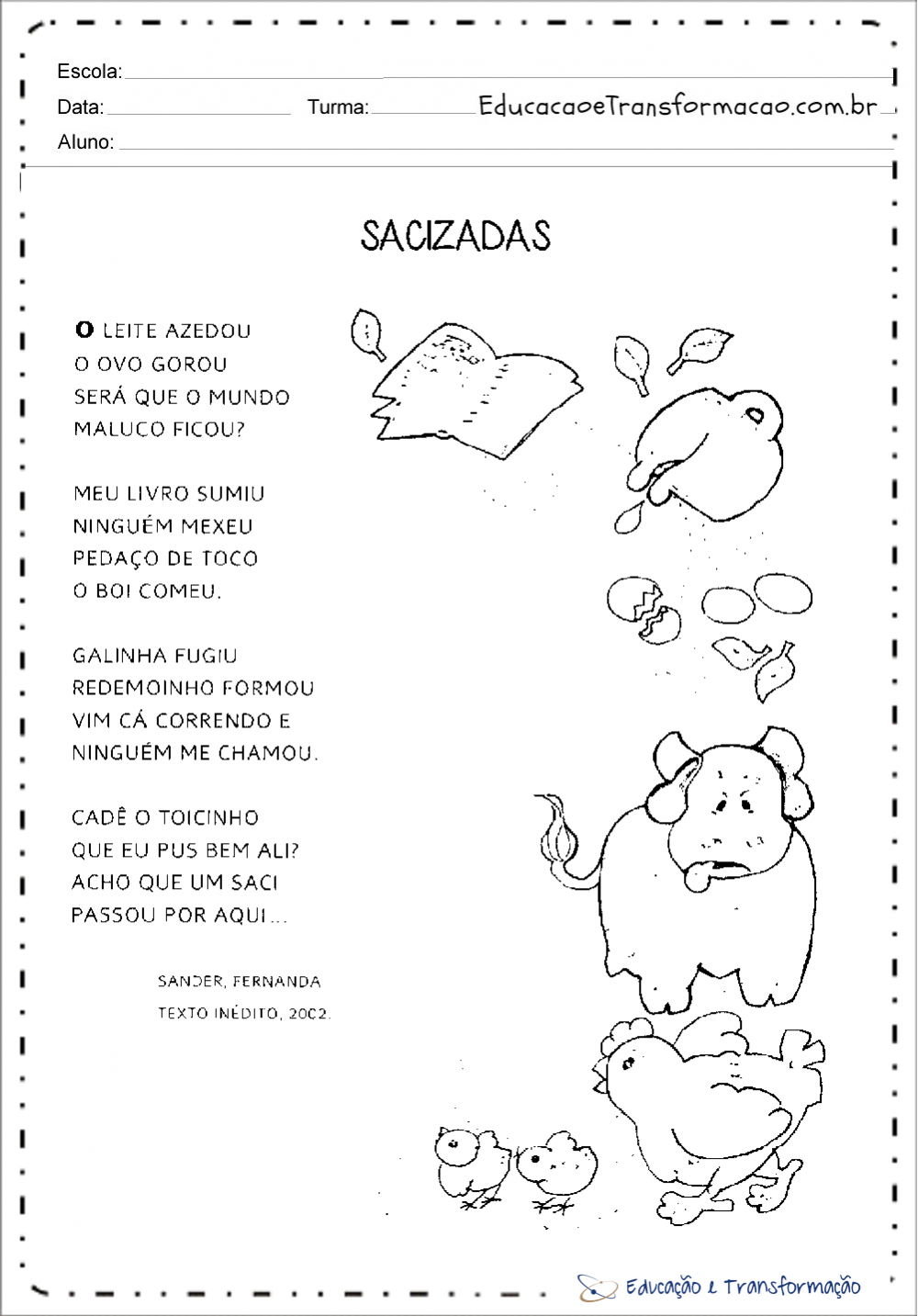 Escola:
Data: Turma: EducacaoeTransformacao.com.br
Aluno:

SACIZADAS

O LEITE AZEDOU
O OVO GOROU
SERÁ QUE O MUNDO
MALUCO FICOU?

MEU LIVRO SUMIU
NINGUÉM MEXEU
PEDAÇO DE TOCO
O BOI COMEU.

GALINHA FUGIU
REDEMOINHO FORMOU
VIM CÁ CORRENDO E
NINGUÉM ME CHAMOU.

CADÊ O TOICINHO
QUE EU PUS BEM ALI?
ACHO QUE UM SACI
PASSOU POR AQUI...

SANDER, FERNANDA
TEXTO INÉDITO, 2002.

Educação e Transformação